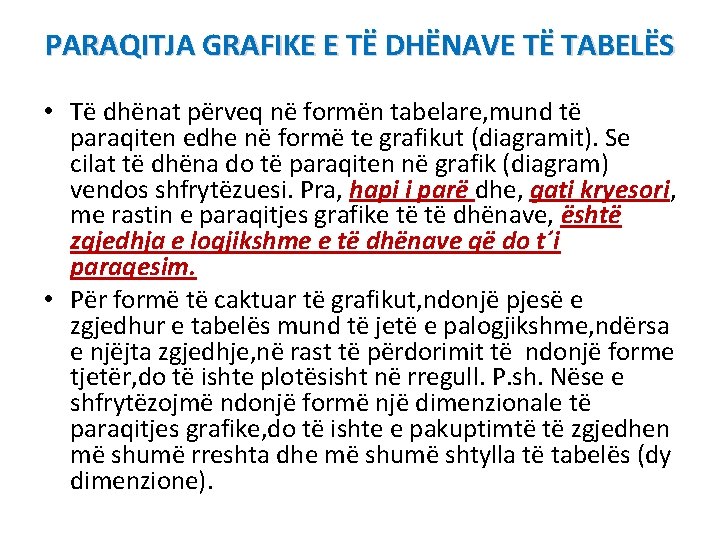 PARAQITJA GRAFIKE E TË DHËNAVE TË TABELËS

• Të dhënat përveq në formën tabelare,mund të paraqiten edhe në formë te grafikut (diagramit). Se cilat të dhëna do të paraqiten në grafik (diagram) vendos shfrytëzuesi. Pra, hapi i parë dhe, gati kryesori, me rastin e paraqitjes grafike të të dhënave, është zgjedhja e logjikshme e të dhënave që do t´i paraqesim.

• Për formë të caktuar të grafikut,ndonjë pjesë e zgjedhur e tabelës mund të jetë e palogjikshme,ndërsa e njëjta zgjedhje,në rast të përdorimit të ndonjë forme tjetër,do të ishte plotësisht në rregull. P.sh. Nëse e shfrytëzojmë ndonjë formë një dimenzionale të paraqitjes grafike,do të ishte e pakuptimtë të zgjedhen më shumë rreshta dhe më shumë shtylla të tabelës (dy dimenzione).